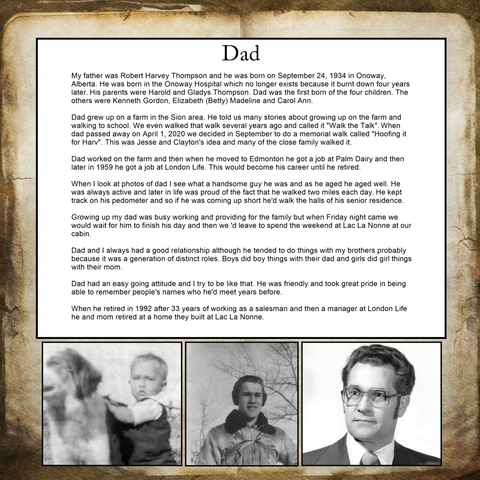 Dad

My father was Robert Harvey Thompson and he was born on September 24, 1934 in Onoway, Alberta. He was born in the Onoway Hospital which no longer exists because it burnt down four years later. His parents were Harold and Gladys Thompson. Dad was the first born of the four children. The others were Kenneth Gordon, Elizabeth (Betty) Madeline and Carol Ann.

Dad grew up on a farm in the Sion area. He told us many stories about growing up on the farm and walking to school. We even walked that walk several years ago and called it "Walk the Talk". When dad passed away on April 1, 2020 we decided in September to do a memorial walk called "Hoofing it for Harv". This was Jesse and Clayton's idea and many of the close family walked it.

Dad worked on the farm and then when he moved to Edmonton he got a job at Palm Dairy and then later in 1959 he got a job at London Life. This would become his career until he retired.

When I look at photos of dad I see what a handsome guy he was and as he aged he aged well. He was always active and later in life was proud of the fact that he walked two miles each day. He kept track on his pedometer and so if he was coming up short he'd walk the halls of his senior residence.

Growing up my dad was busy working and providing for the family but when Friday night came we would wait for him to finish his day and then we 'd leave to spend the weekend at Lac La Nonne at our cabin.

Dad and I always had a good relationship although he tended to do things with my brothers probably because it was a generation of distinct roles. Boys did boy things with their dad and girls did girl things with their mom.

Dad had an easy going attitude and I try to be like that. He was friendly and took great pride in being able to remember people's names who he'd meet years before.

When he retired in 1992 after 33 years of working as a salesman and then a manager at London Life he and mom retired at a home they built at Lac La Nonne.